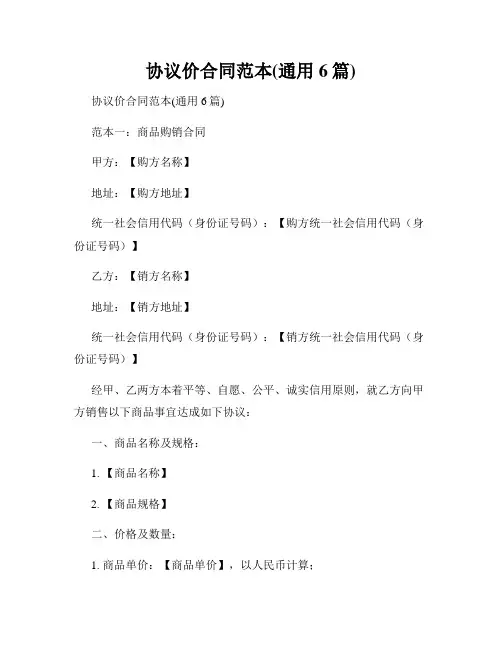 协议价合同范本(通用 6 篇)

协议价合同范本(通用 6 篇)

范本一：商品购销合同

甲方：【购方名称】

地址：【购方地址】

统一社会信用代码（身份证号码）：【购方统一社会信用代码（身份证号码）】

乙方：【销方名称】

地址：【销方地址】

统一社会信用代码（身份证号码）：【销方统一社会信用代码（身份证号码）】

经甲、乙两方本着平等、自愿、公平、诚实信用原则，就乙方向甲方销售以下商品事宜达成如下协议：

一、商品名称及规格：

1.【商品名称】

2.【商品规格】

二、价格及数量：

1. 商品单价：【商品单价】，以人民币计算；